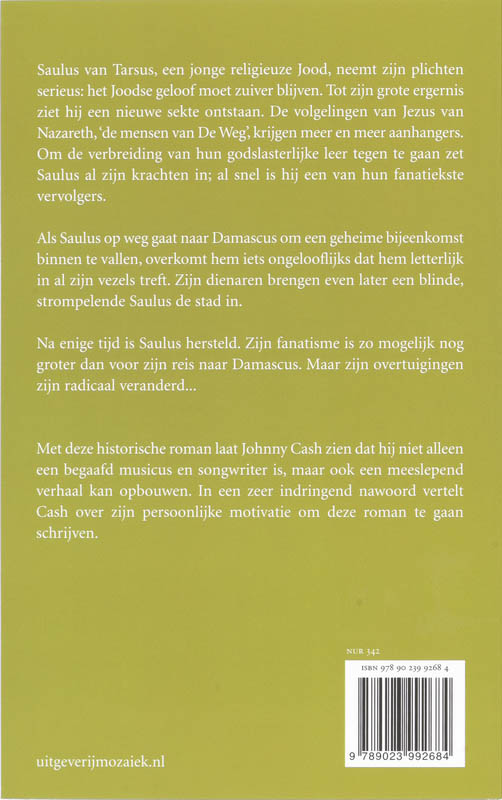 Saulus van Tarsus, een jonge religieuze Jood, neemt zijn plichten serieus: het Joodse geloof moet zuiver blijven. Tot zijn grote ergernis ziet hij een nieuwe sekte ontstaan. De volgelingen van Jezus van Nazareth, 'de mensen van De Weg', krijgen meer en meer aanhangers. Om de verbreiding van hun godslasterlijke leer tegen te gaan zet Saulus al zijn krachten in; al snel is hij een van hun fanatiekste vervolgers.

Als Saulus op weg gaat naar Damascus om een geheime bijeenkomst binnen te vallen, overkomt hem iets ongelooflijks dat hem letterlijk in al zijn vezels treft. Zijn dienaren brengen even later een blinde, strompelende Saulus de stad in.

Na enige tijd is Saulus hersteld. Zijn fanatisme is zo mogelijk nog groter dan voor zijn reis naar Damascus. Maar zijn overtuigingen zijn radicaal veranderd...

Met deze historische roman laat Johnny Cash zien dat hij niet alleen een begaafd musicus en songwriter is, maar ook een meeslepend verhaal kan opbouwen. In een zeer indringend nawoord vertelt Cash over zijn persoonlijke motivatie om deze roman te gaan schrijven.

NUR 342

ISBN 978 90 239 9268 4

9 789023 992684

uitgeverijmozaiek.nl